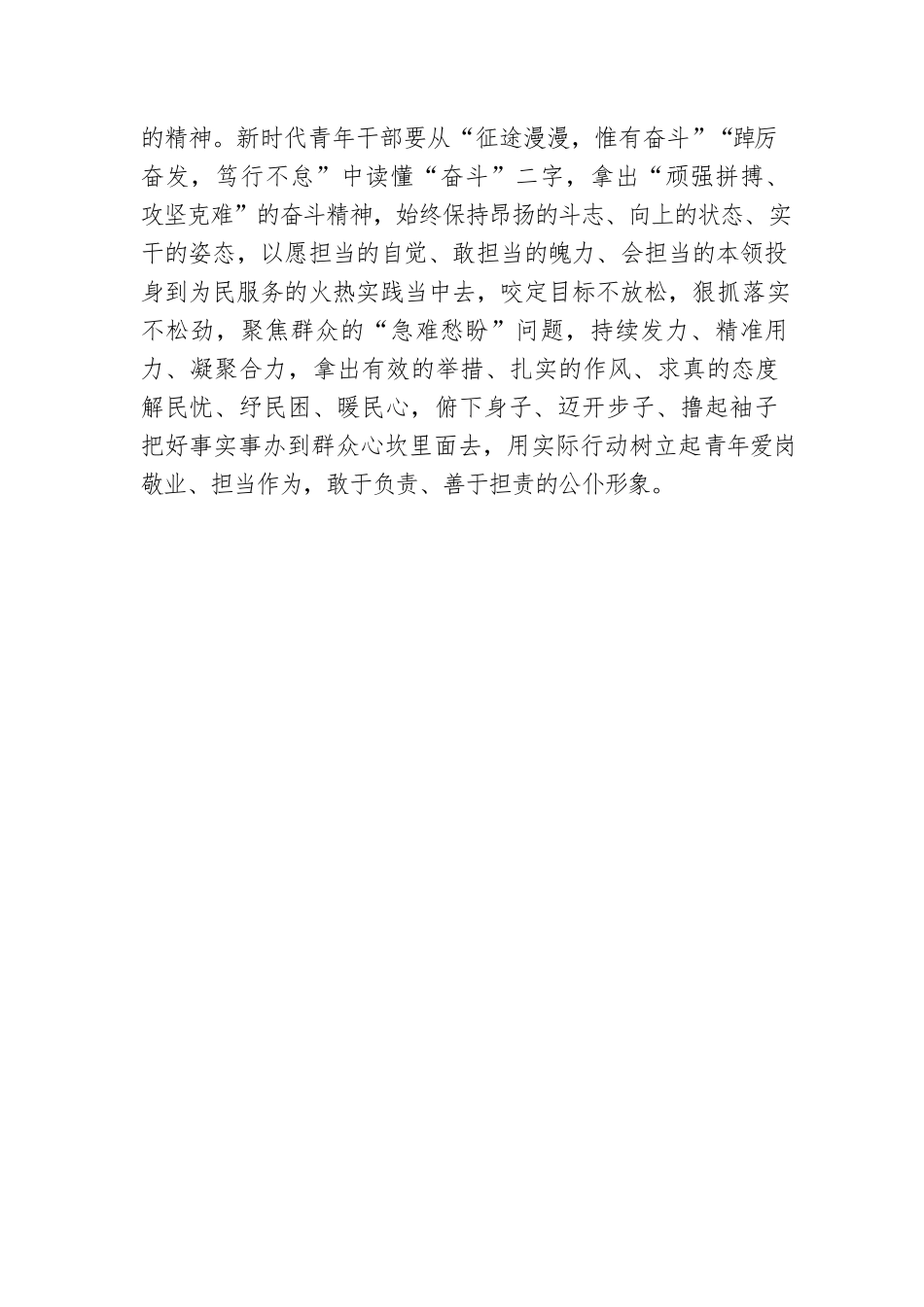 的精神。新时代青年干部要从“征途漫漫，惟有奋斗”“踔厉奋发，笃行不怠”中读懂“奋斗”二字，拿出“顽强拼搏、攻坚克难”的奋斗精神，始终保持昂扬的斗志、向上的状态、实干的姿态，以愿担当的自觉、敢担当的魄力、会担当的本领投身到为民服务的火热实践当中去，咬定目标不放松，狠抓落实不松劲，聚焦群众的“急难愁盼”问题，持续发力、精准用力、凝聚合力，拿出有效的举措、扎实的作风、求真的态度解民忧、纾民困、暖民心，俯下身子、迈开步子、撸起袖子把好事实事办到群众心坎里面去，用实际行动树立起青年爱岗敬业、担当作为，敢于负责、善于担责的公仆形象。